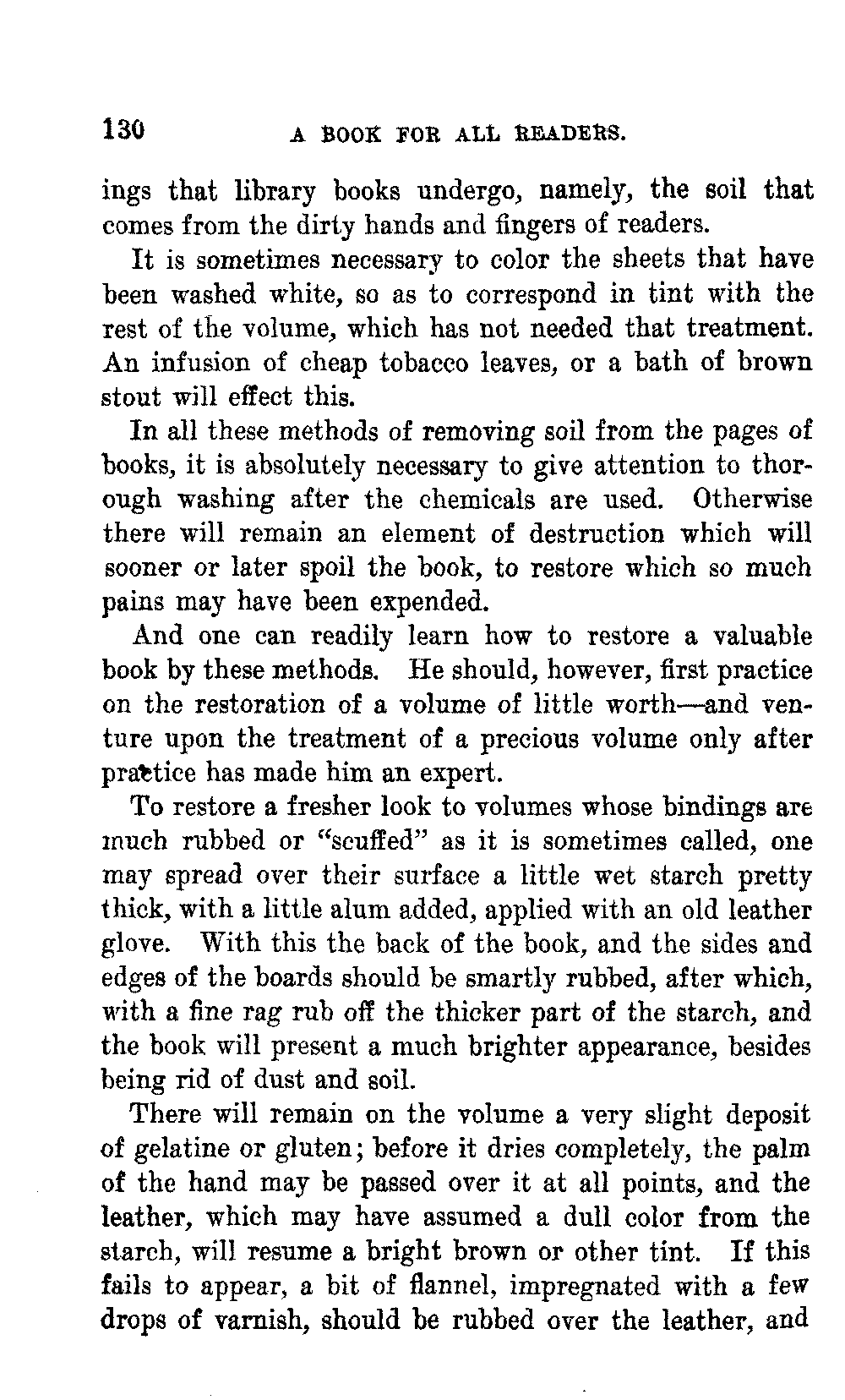 130 A BOOK FOR ALL READERS.

ings that library books undergo, namely, the soil that comes from the dirty hands and fingers of readers.

It is sometimes necessary to color the sheets that have been washed white, so as to correspond in tint with the rest of the volume, which has not needed that treatment. An infusion of cheap tobacco leaves, or a bath of brown stout will effect this.

In all these methods of removing soil from the pages of books, it is absolutely necessary to give attention to thorough washing after the chemicals are used. Otherwise there will remain an element of destruction which will sooner or later spoil the book, to restore which so much pains may have been expended.

And one can readily learn how to restore a valuable book by these methods. He should, however, first practice on the restoration of a volume of little worth—and venture upon the treatment of a precious volume only after practice has made him an expert.

To restore a fresher look to volumes whose bindings are much rubbed or "scuffed" as it is sometimes called, one may spread over their surface a little wet starch pretty thick, with a little alum added, applied with an old leather glove. With this the back of the book, and the sides and edges of the boards should be smartly rubbed, after which, with a fine rag rub off the thicker part of the starch, and the book will present a much brighter appearance, besides being rid of dust and soil.

There will remain on the volume a very slight deposit of gelatine or gluten; before it dries completely, the palm of the hand may be passed over it at all points, and the leather, which may have assumed a dull color from the starch, will resume a bright brown or other tint. If this fails to appear, a bit of flannel, impregnated with a few drops of varnish, should be rubbed over the leather, and